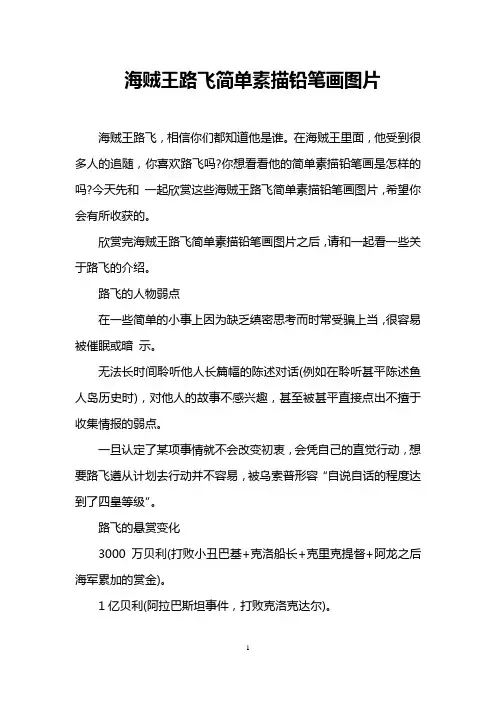 海贼王路飞简单素描铅笔画图片

海贼王路飞，相信你们都知道他是谁。在海贼王里面，他受到很多人的追随，你喜欢路飞吗?你想看看他的简单素描铅笔画是怎样的吗?今天先和 一起欣赏这些海贼王路飞简单素描铅笔画图片，希望你会有所收获的。

欣赏完海贼王路飞简单素描铅笔画图片之后，请和一起看一些关于路飞的介绍。

路飞的人物弱点

在一些简单的小事上因为缺乏缜密思考而时常受骗上当，很容易被催眠或暗 示。

无法长时间聆听他人长篇幅的陈述对话(例如在聆听甚平陈述鱼人岛历史时)，对他人的故事不感兴趣，甚至被甚平直接点出不擅于收集情报的弱点。

一旦认定了某项事情就不会改变初衷，会凭自己的直觉行动，想要路飞遵从计划去行动并不容易，被乌索普形容“自说自话的程度达到了四皇等级”。

路飞的悬赏变化

3000 万贝利(打败小丑巴基+克洛船长+克里克提督+阿龙之后海军累加的赏金)。

1 亿贝利(阿拉巴斯坦事件，打败克洛克达尔)。

1